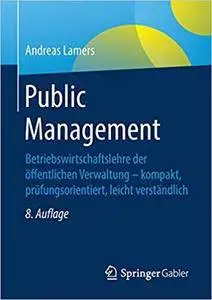 Andreas Lamers

Public Management

Betriebswirtschaftslehre der öffentlichen Verwaltung – kompakt, prüfungsorientiert, leicht verständlich

8. Auflage

Springer Gabler